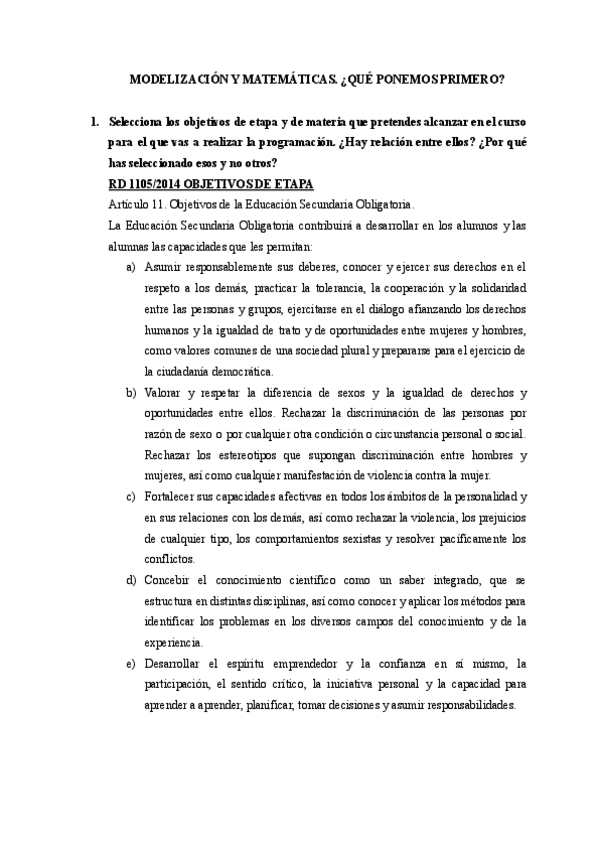 MODELIZACIÓN Y MATEMÁTICAS. ¿QUÉ PONEMOS PRIMERO?

1. Selecciona los objetivos de etapa y de materia que pretendes alcanzar en el curso para el que vas a realizar la programación. ¿Hay relación entre ellos? ¿Por qué has seleccionado esos y no otros?

RD 1105/2014 OBJETIVOS DE ETAPA

Artículo 11. Objetivos de la Educación Secundaria Obligatoria.

La Educación Secundaria Obligatoria contribuirá a desarrollar en los alumnos y las alumnas las capacidades que les permitan:

a) Asumir responsablemente sus deberes, conocer y ejercer sus derechos en el respeto a los demás, practicar la tolerancia, la cooperación y la solidaridad entre las personas y grupos, ejercitarse en el diálogo afianzando los derechos humanos y la igualdad de trato y de oportunidades entre mujeres y hombres, como valores comunes de una sociedad plural y prepararse para el ejercicio de la ciudadanía democrática.

b) Valorar y respetar la diferencia de sexos y la igualdad de derechos y oportunidades entre ellos. Rechazar la discriminación de las personas por razón de sexo o por cualquier otra condición o circunstancia personal o social. Rechazar los estereotipos que supongan discriminación entre hombres y mujeres, así como cualquier manifestación de violencia contra la mujer.

c) Fortalecer sus capacidades afectivas en todos los ámbitos de la personalidad y en sus relaciones con los demás, así como rechazar la violencia, los prejuicios de cualquier tipo, los comportamientos sexistas y resolver pacíficamente los conflictos.

d) Concebir el conocimiento científico como un saber integrado, que se estructura en distintas disciplinas, así como conocer y aplicar los métodos para identificar los problemas en los diversos campos del conocimiento y de la experiencia.

e) Desarrollar el espíritu emprendedor y la confianza en sí mismo, la participación, el sentido crítico, la iniciativa personal y la capacidad para aprender a aprender, planificar, tomar decisiones y asumir responsabilidades.